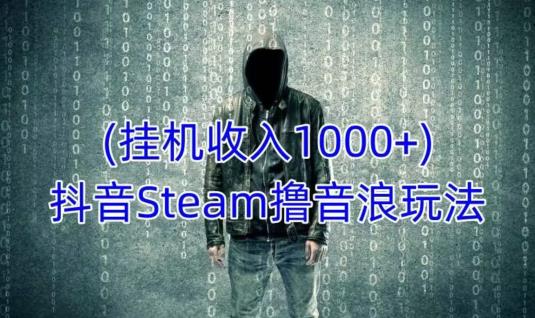 (挂机收入1000+)
抖音Steam撸音浪玩法